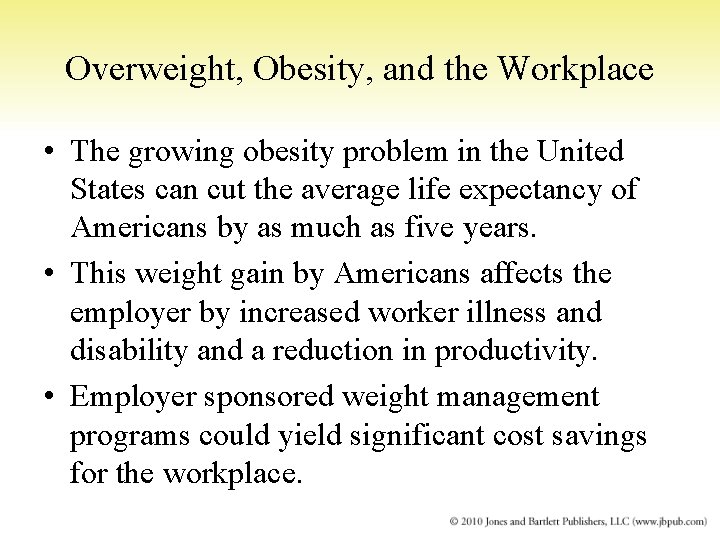 Overweight, Obesity, and the Workplace

• The growing obesity problem in the United States can cut the average life expectancy of Americans by as much as five years.

• This weight gain by Americans affects the employer by increased worker illness and disability and a reduction in productivity.

• Employer sponsored weight management programs could yield significant cost savings for the workplace.

© 2010 Jones and Bartlett Publishers, LLC (www.jbpub.com)